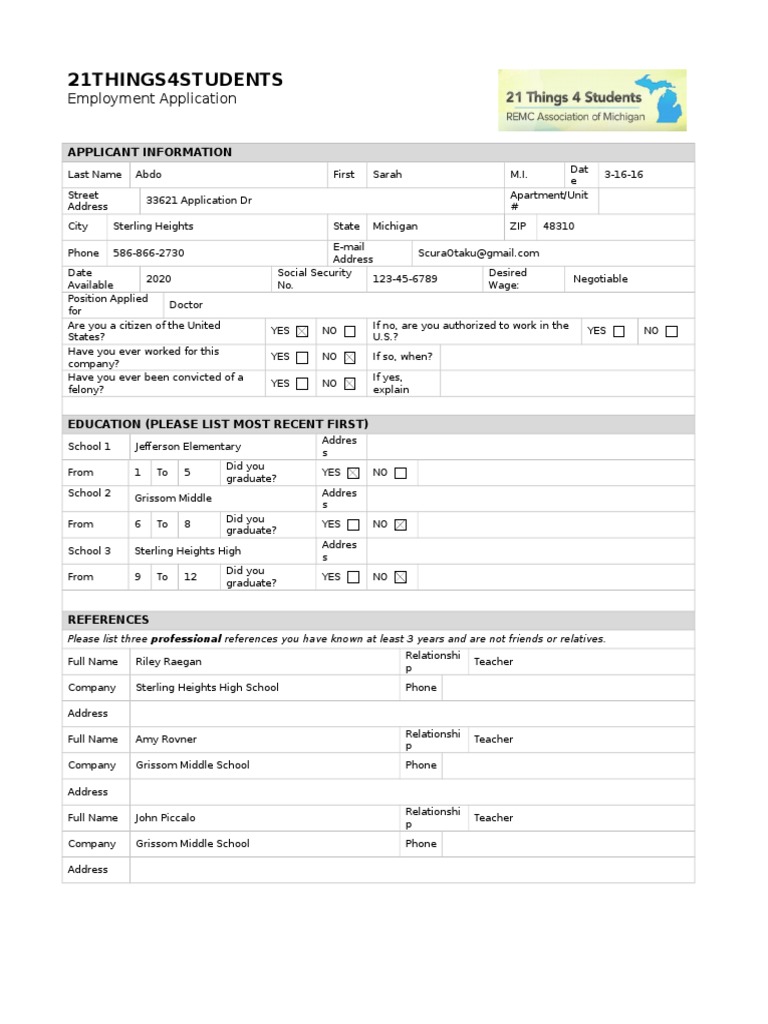 21THINGS4STUDENTS
Employment Application

21 Things 4 Students
REMC Association of Michigan

APPLICANT INFORMATION

Last Name Abdo
First Sarah
M.I.
Date 3-16-16
Street Address 33621 Application Dr
Apartment/Unit #
City Sterling Heights
State Michigan
ZIP 48310
Phone 586-866-2730
E-mail Address ScuraOtaku@gmail.com
Date Available 2020
Social Security No. 123-45-6789
Desired Wage: Negotiable
Position Applied for Doctor
Are you a citizen of the United States? YES ☑ NO ☐
If no, are you authorized to work in the U.S.? YES ☐ NO ☐
Have you ever worked for this company? YES ☐ NO ☑
If so, when?
Have you ever been convicted of a felony? YES ☐ NO ☑
If yes, explain

EDUCATION (PLEASE LIST MOST RECENT FIRST)

School 1 Jefferson Elementary
Address
From 1 To 5
Did you graduate? YES ☑ NO ☐
School 2 Grissom Middle
Address
From 6 To 8
Did you graduate? YES ☐ NO ☑
School 3 Sterling Heights High
Address
From 9 To 12
Did you graduate? YES ☐ NO ☑

REFERENCES

Please list three professional references you have known at least 3 years and are not friends or relatives.

Full Name Riley Raegan
Relationship Teacher
Company Sterling Heights High School
Phone
Address
Full Name Amy Rovner
Relationship Teacher
Company Grissom Middle School
Phone
Address
Full Name John Piccalo
Relationship Teacher
Company Grissom Middle School
Phone
Address